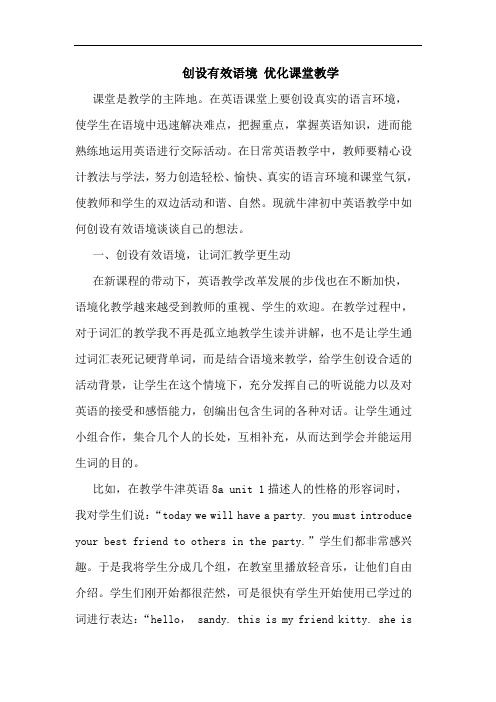 创设有效语境 优化课堂教学

课堂是教学的主阵地。在英语课堂上要创设真实的语言环境，使学生在语境中迅速解决难点，把握重点，掌握英语知识，进而能熟练地运用英语进行交际活动。在日常英语教学中，教师要精心设计教法与学法，努力创造轻松、愉快、真实的语言环境和课堂气氛，使教师和学生的双边活动和谐、自然。现就牛津初中英语教学中如何创设有效语境谈谈自己的想法。

一、创设有效语境，让词汇教学更生动

在新课程的带动下，英语教学改革发展的步伐也在不断加快，语境化教学越来越受到教师的重视、学生的欢迎。在教学过程中，对于词汇的教学我不再是孤立地教学生读并讲解，也不是让学生通过词汇表死记硬背单词，而是结合语境来教学，给学生创设合适的活动背景，让学生在这个情境下，充分发挥自己的听说能力以及对英语的接受和感悟能力，创编出包含生词的各种对话。让学生通过小组合作，集合几个人的长处，互相补充，从而达到学会并能运用生词的目的。

比如，在教学牛津英语 8a unit 1 描述人的性格的形容词时，我对学生们说：“today we will have a party. you must introduce your best friend to others in the party.”学生们都非常感兴趣。于是我将学生分成几个组，在教室里播放轻音乐，让他们自由介绍。学生们刚开始都很茫然，可是很快有学生开始使用已学过的词进行表达：“hello， sandy. this is my friend kitty. she is